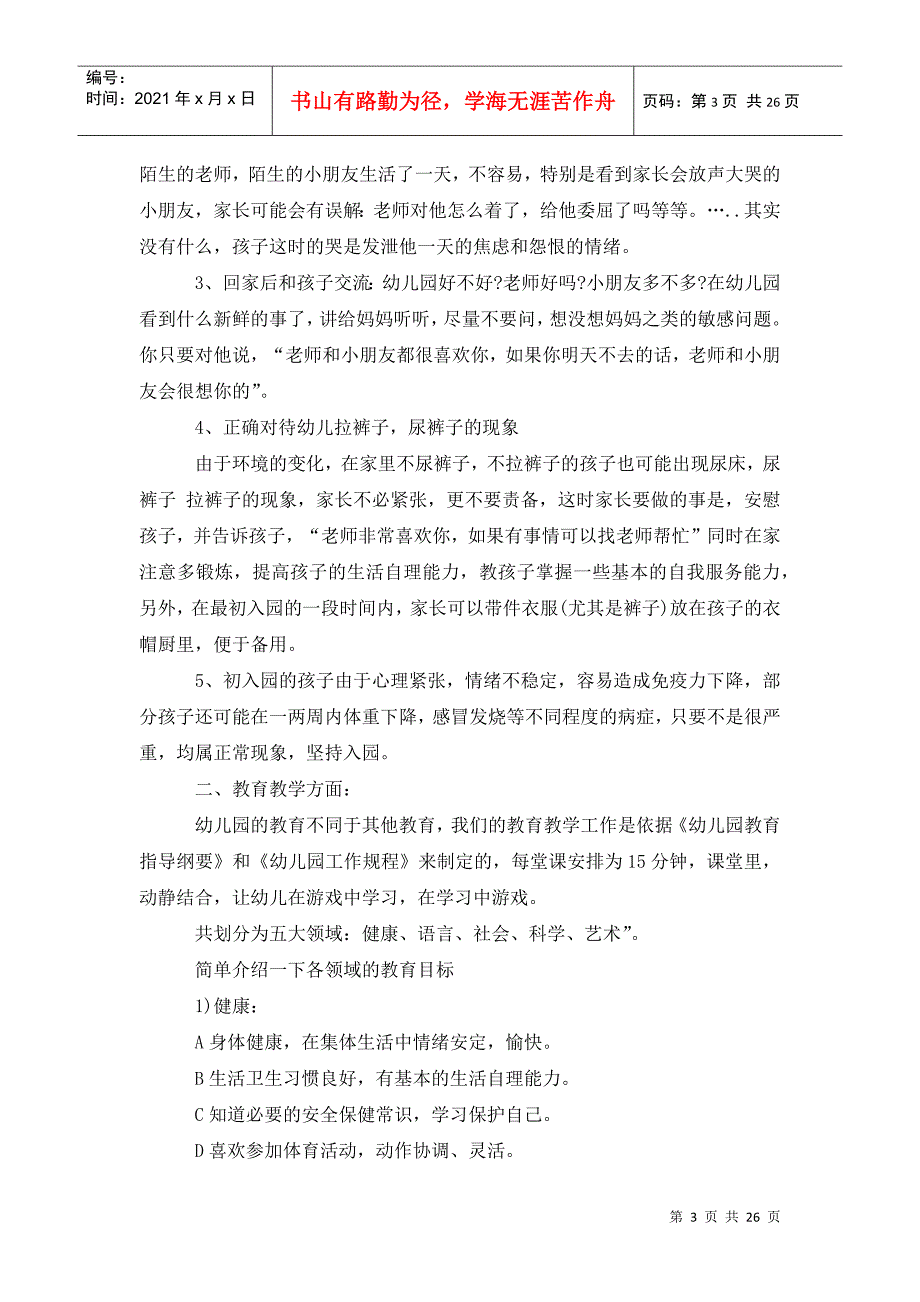 编号：
时间：2021 年 x 月 x 日

书山有路勤为径，学海无涯苦作舟

页码：第 3 页 共 26 页

陌生的老师，陌生的小朋友生活了一天，不容易，特别是看到家长会放声大哭的小朋友，家长可能会有误解：老师对他怎么着了，给他委屈了吗等等。…..其实没有什么，孩子这时的哭是发泄他一天的焦虑和怨恨的情绪。

3、回家后和孩子交流：幼儿园好不好?老师好吗?小朋友多不多?在幼儿园看到什么新鲜的事了，讲给妈妈听听，尽量不要问，想没想妈妈之类的敏感问题。你只要对他说，“老师和小朋友都很喜欢你，如果你明天不去的话，老师和小朋友会很想你的”。

4、正确对待幼儿拉裤子，尿裤子的现象

由于环境的变化，在家里不尿裤子，不拉裤子的孩子也可能出现尿床，尿裤子 拉裤子的现象，家长不必紧张，更不要责备，这时家长要做的事是，安慰孩子，并告诉孩子，“老师非常喜欢你，如果有事情可以找老师帮忙”同时在家注意多锻炼，提高孩子的生活自理能力，教孩子掌握一些基本的自我服务能力，另外，在最初入园的一段时间内，家长可以带件衣服(尤其是裤子)放在孩子的衣帽厨里，便于备用。

5、初入园的孩子由于心理紧张，情绪不稳定，容易造成免疫力下降，部分孩子还可能在一两周内体重下降，感冒发烧等不同程度的病症，只要不是很严重，均属正常现象，坚持入园。

二、教育教学方面：

幼儿园的教育不同于其他教育，我们的教育教学工作是依据《幼儿园教育指导纲要》和《幼儿园工作规程》来制定的，每堂课安排为 15 分钟，课堂里，动静结合，让幼儿在游戏中学习，在学习中游戏。

共划分为五大领域：健康、语言、社会、科学、艺术”。

简单介绍一下各领域的教育目标

1)健康：

A 身体健康，在集体生活中情绪安定，愉快。

B 生活卫生习惯良好，有基本的生活自理能力。

C 知道必要的安全保健常识，学习保护自己。

D 喜欢参加体育活动，动作协调、灵活。

第 3 页 共 26 页